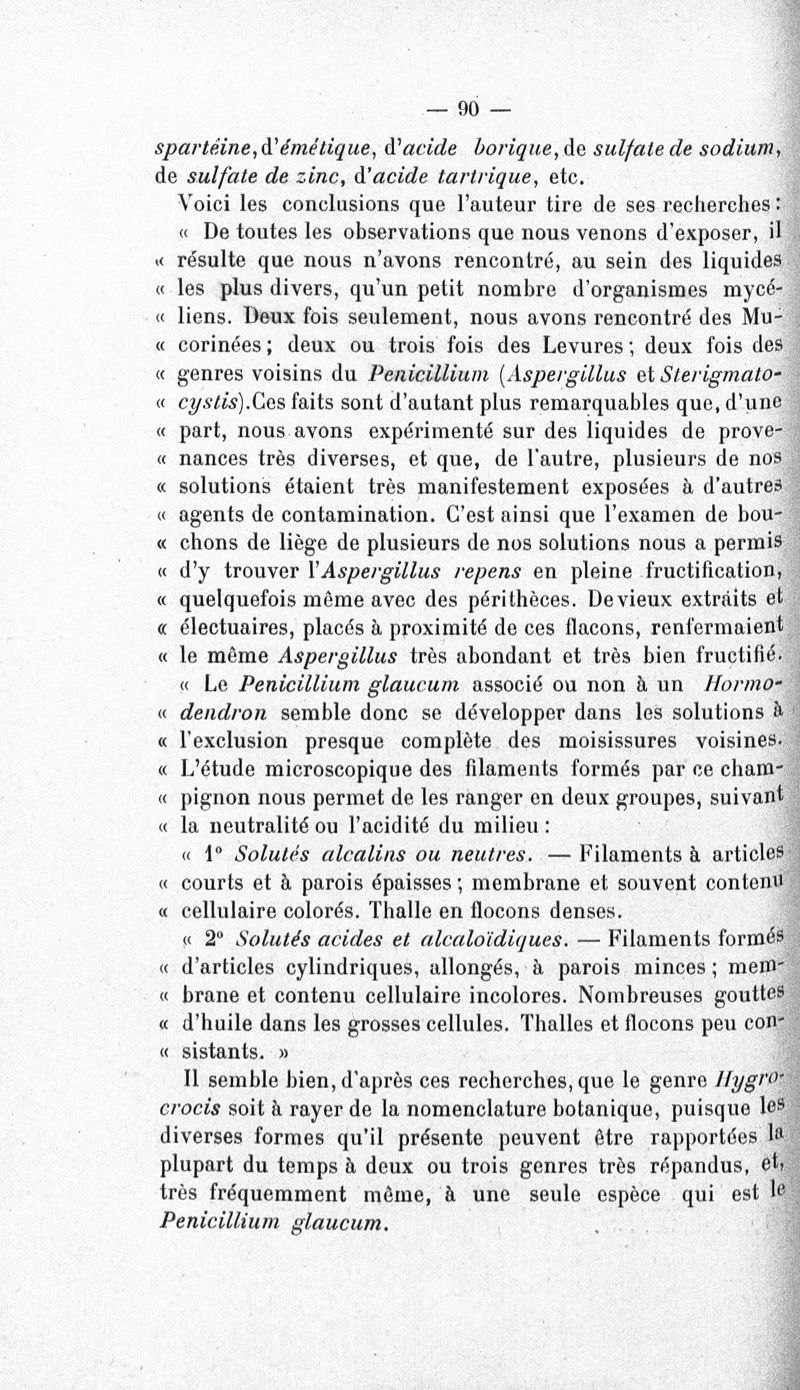 — 90 —

spartéine, d'émétique, d'acide borique, de sulfate de sodium, de sulfate de zinc, d'acide tartrique, etc.

Voici les conclusions que l'auteur tire de ses recherches :

« De toutes les observations que nous venons d'exposer, il « résulte que nous n'avons rencontré, au sein des liquides « les plus divers, qu'un petit nombre d'organismes mycé- « liens. Deux fois seulement, nous avons rencontré des Mu- « corinées ; deux ou trois fois des Levures ; deux fois des « genres voisins du Penicillium (Aspergillus et Sterigmato- « cystis). Ces faits sont d'autant plus remarquables que, d'une « part, nous avons expérimenté sur des liquides de prove- « nances très diverses, et que, de l'autre, plusieurs de nos « solutions étaient très manifestement exposées à d'autres « agents de contamination. C'est ainsi que l'examen de bou- « chons de liège de plusieurs de nos solutions nous a permis « d'y trouver l'Aspergillus repens en pleine fructification, « quelquefois même avec des périthèces. De vieux extraits et « électuaires, placés à proximité de ces flacons, renfermaient « le même Aspergillus très abondant et très bien fructifié.

« Le Penicillium glaucum associé ou non à un Hormo- « dendron semble donc se développer dans les solutions à « l'exclusion presque complète des moisissures voisines. « L'étude microscopique des filaments formés par ce cham- « pignon nous permet de les ranger en deux groupes, suivant « la neutralité ou l'acidité du milieu :

« 1° Solutés alcalins ou neutres. — Filaments à articles « courts et à parois épaisses ; membrane et souvent contenu « cellulaire colorés. Thalle en flocons denses.

« 2° Solutés acides et alcaloïdiques. — Filaments formés « d'articles cylindriques, allongés, à parois minces ; mem- « brane et contenu cellulaire incolores. Nombreuses gouttes « d'huile dans les grosses cellules. Thalles et flocons peu con- « sistants. »

Il semble bien, d'après ces recherches, que le genre Hygrocrocis soit à rayer de la nomenclature botanique, puisque les diverses formes qu'il présente peuvent être rapportées la plupart du temps à deux ou trois genres très répandus, et, très fréquemment même, à une seule espèce qui est le Penicillium glaucum.